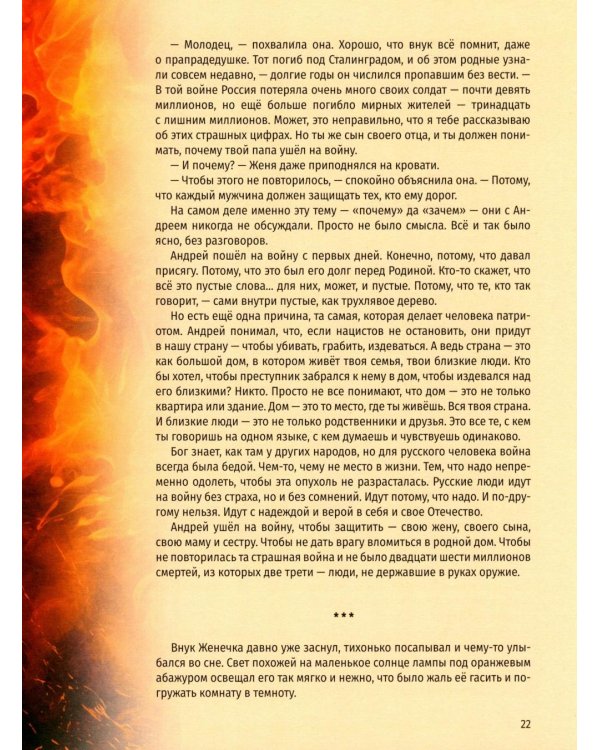 — Молодец, — похвалила она. Хорошо, что внук всё помнит, даже о прапрадедушке. Тот погиб под Сталинградом, и об этом родные узнали совсем недавно, — долгие годы он числился пропавшим без вести. — В той войне Россия потеряла очень много своих солдат — почти девять миллионов, но ещё больше погибло мирных жителей — тринадцать с лишним миллионов. Может, это неправильно, что я тебе рассказываю об этих страшных цифрах. Но ты же сын своего отца, и ты должен понимать, почему твой папа ушёл на войну.

— И почему? — Женя даже приподнялся на кровати.

— Чтобы этого не повторилось, — спокойно объяснила она. — Потому, что каждый мужчина должен защищать тех, кто ему дорог.

На самом деле именно эту тему — «почему» да «зачем» — они с Андреем никогда не обсуждали. Просто не было смысла. Всё и так было ясно, без разговоров.

Андрей пошёл на войну с первых дней. Конечно, потому, что давал присягу. Потому, что это был его долг перед Родиной. Кто-то скажет, что всё это пустые слова... для них, может, и пустые. Потому, что те, кто так говорит, — сами внутри пустые, как трухлявое дерево.

Но есть ещё одна причина, та самая, которая делает человека патриотом. Андрей понимал, что, если нацистов не остановить, они придут в нашу страну — чтобы убивать, грабить, издеваться. А ведь страна — это как большой дом, в котором живёт твоя семья, твои близкие люди. Кто бы хотел, чтобы преступник забрался к нему в дом, чтобы издевался над его близкими? Никто. Просто не все понимают, что дом — это не только квартира или здание. Дом — это то место, где ты живёшь. Вся твоя страна. И близкие люди — это не только родственники и друзья. Это все те, с кем ты говоришь на одном языке, с кем думаешь и чувствуешь одинаково.

Бог знает, как там у других народов, но для русского человека война всегда была бедой. Чем-то, чему не место в жизни. Тем, что надо непременно одолеть, чтобы эта опухоль не разрасталась. Русские люди идут на войну без страха, но и без сомнений. Идут потому, что надо. И по-другому нельзя. Идут с надеждой и верой в себя и свое Отечество.

Андрей ушёл на войну, чтобы защитить — свою жену, своего сына, свою маму и сестру. Чтобы не дать врагу вломиться в родной дом. Чтобы не повторилась та страшная война и не было двадцати шести миллионов смертей, из которых две трети — люди, не державшие в руках оружие.

***

Внук Женечка давно уже заснул, тихонько посапывал и чему-то улыбался во сне. Свет похожей на маленькое солнце лампы под оранжевым абажуром освещал его так мягко и нежно, что было жаль её гасить и погружать комнату в темноту.

22